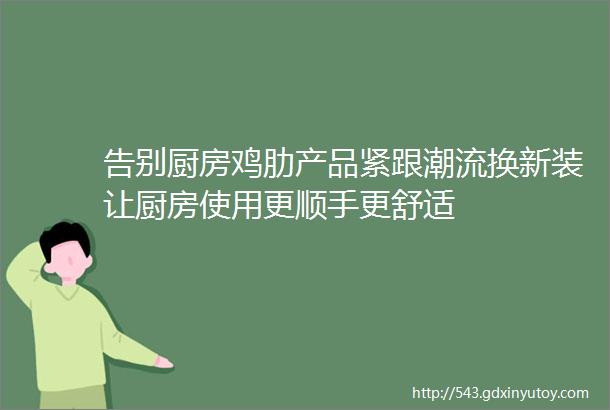 告别厨房鸡肋产品紧跟潮流换新装让厨房使用更顺手更舒适

http://543.gdxinyutoy.com